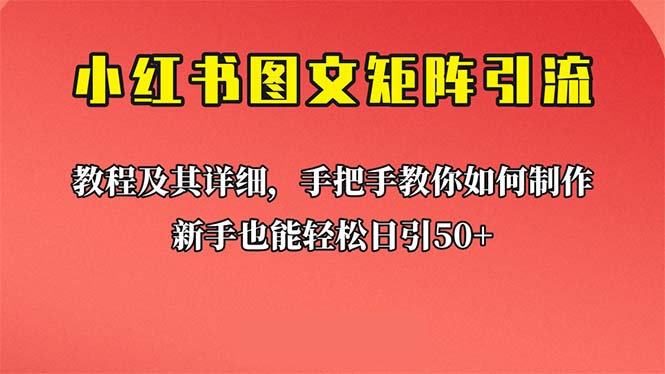 小红书图文矩阵引流

教程及其详细，手把手教你如何制作

新手也能轻松日引50+